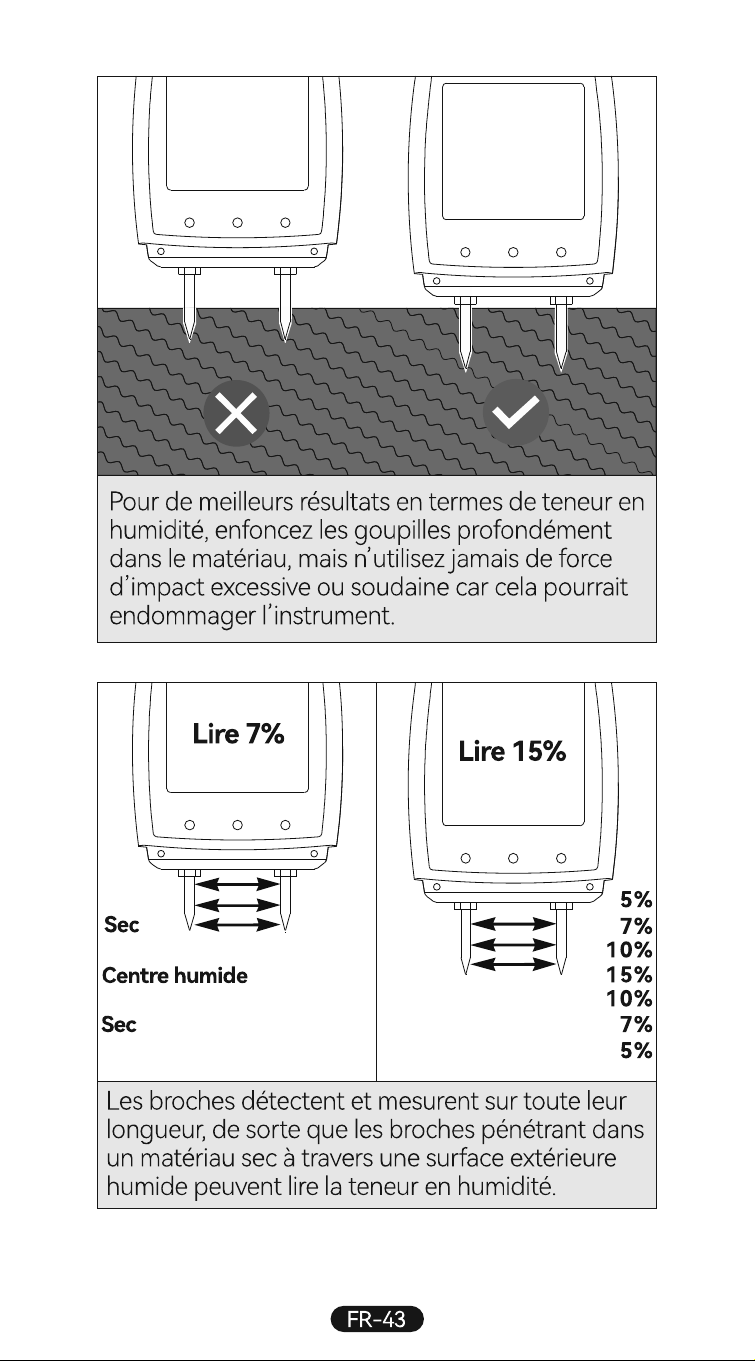 Pour de meilleurs résultats en termes de teneur en humidité, enfoncez les goupilles profondément dans le matériau, mais n'utilisez jamais de force d'impact excessive ou soudaine car cela pourrait endommager l'instrument.

Lire 7%

Sec

Centre humide

Sec

Lire 15%

5%
7%
10%
15%
10%
7%
5%

Les broches détectent et mesurent sur toute leur longueur, de sorte que les broches pénétrant dans un matériau sec à travers une surface extérieure humide peuvent lire la teneur en humidité.

FR-43